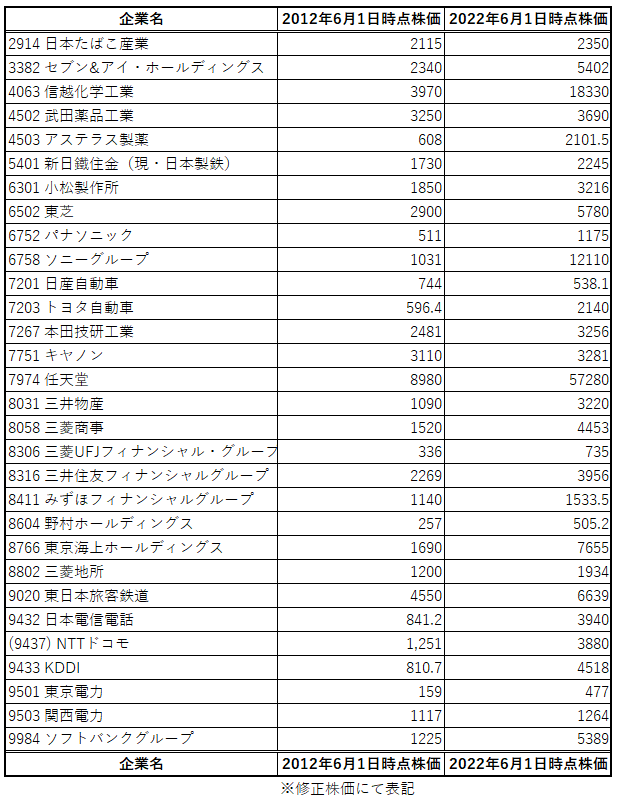 | 企業名 | 2012年6月1日時点株価 | 2022年6月1日時点株価 |
|---|---|---|
| 2914 日本たばこ産業 | 2115 | 2350 |
| 3382 セブン&アイ・ホールディングス | 2340 | 5402 |
| 4063 信越化学工業 | 3970 | 18330 |
| 4502 武田薬品工業 | 3250 | 3690 |
| 4503 アステラス製薬 | 608 | 2101.5 |
| 5401 新日鐵住金（現・日本製鉄） | 1730 | 2245 |
| 6301 小松製作所 | 1850 | 3216 |
| 6502 東芝 | 2900 | 5780 |
| 6752 パナソニック | 511 | 1175 |
| 6758 ソニーグループ | 1031 | 12110 |
| 7201 日産自動車 | 744 | 538.1 |
| 7203 トヨタ自動車 | 596.4 | 2140 |
| 7267 本田技研工業 | 2481 | 3256 |
| 7751 キヤノン | 3110 | 3281 |
| 7974 任天堂 | 8980 | 57280 |
| 8031 三井物産 | 1090 | 3220 |
| 8058 三菱商事 | 1520 | 4453 |
| 8306 三菱UFJフィナンシャル・グループ | 336 | 735 |
| 8316 三井住友フィナンシャルグループ | 2269 | 3956 |
| 8411 みずほフィナンシャルグループ | 1140 | 1533.5 |
| 8604 野村ホールディングス | 257 | 505.2 |
| 8766 東京海上ホールディングス | 1690 | 7655 |
| 8802 三菱地所 | 1200 | 1934 |
| 9020 東日本旅客鉄道 | 4550 | 6639 |
| 9432 日本電信電話 | 841.2 | 3940 |
| (9437) NTTドコモ | 1,251 | 3880 |
| 9433 KDDI | 810.7 | 4518 |
| 9501 東京電力 | 159 | 477 |
| 9503 関西電力 | 1117 | 1264 |
| 9984 ソフトバンクグループ | 1225 | 5389 |
| 企業名 | 2012年6月1日時点株価 | 2022年6月1日時点株価 |

※修正株価にて表記